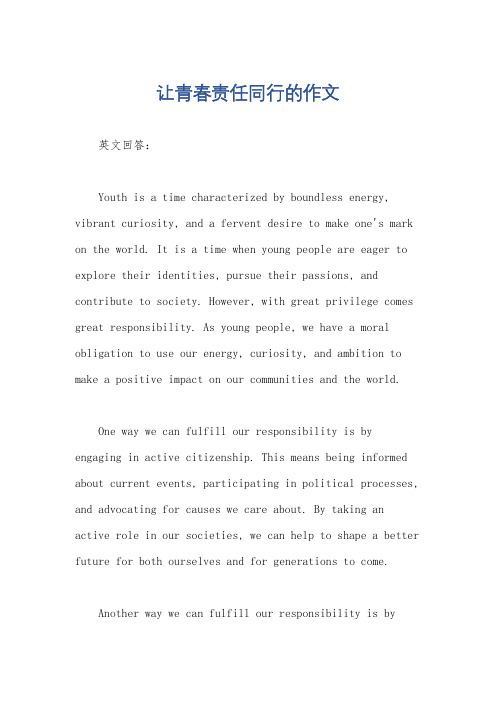 让青春责任同行的作文

英文回答：

Youth is a time characterized by boundless energy, vibrant curiosity, and a fervent desire to make one's mark on the world. It is a time when young people are eager to explore their identities, pursue their passions, and contribute to society. However, with great privilege comes great responsibility. As young people, we have a moral obligation to use our energy, curiosity, and ambition to make a positive impact on our communities and the world.

One way we can fulfill our responsibility is by engaging in active citizenship. This means being informed about current events, participating in political processes, and advocating for causes we care about. By taking an active role in our societies, we can help to shape a better future for both ourselves and for generations to come.

Another way we can fulfill our responsibility is by